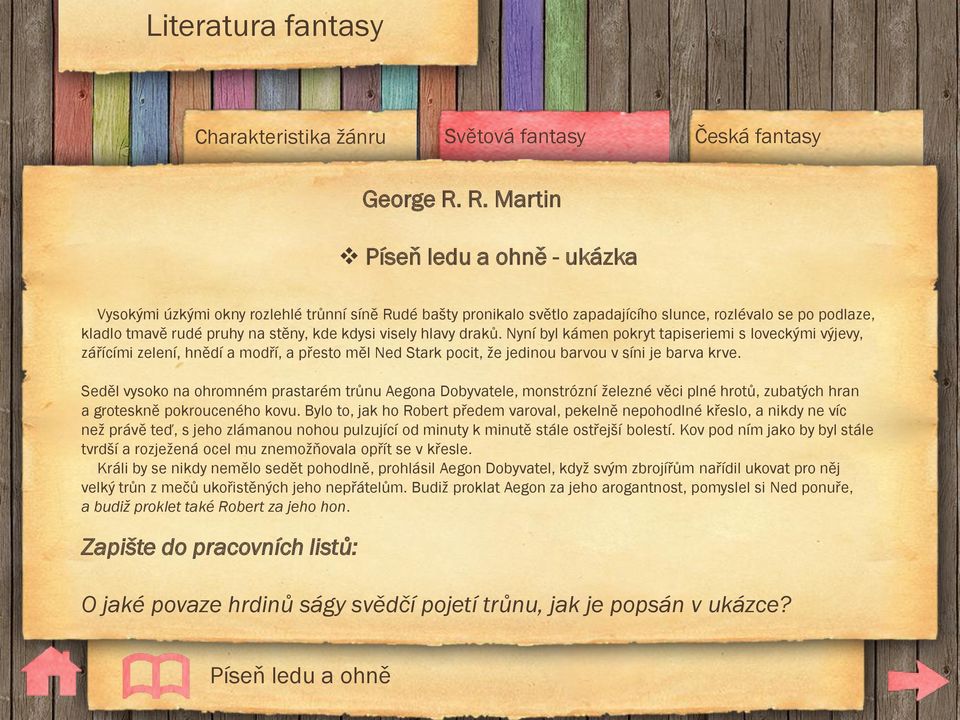 Literatura fantasy

Charakteristika žánru

Světová fantasy

Česká fantasy

George R. R. Martin

❖ Píseň ledu a ohně - ukázka

Vysokými úzkými okny rozlehlé trůnní síně Rudé bašty pronikalo světlo zapadajícího slunce, rozlévalo se po podlaze, kladlo tmavě rudé pruhy na stěny, kde kdysi visely hlavy draků. Nyní byl kámen pokryt tapiseriemi s loveckými výjevy, zářícími zelení, hnědí a modří, a přesto měl Ned Stark pocit, že jedinou barvou v síni je barva krve.

Seděl vysoko na ohromném prastarém trůnu Aegona Dobyvatele, monstrózní železné věci plné hrotů, zubatých hran a groteskně pokrouceného kovu. Bylo to, jak ho Robert předem varoval, pekelně nepohodlné křeslo, a nikdy ne víc než právě teď, s jeho zlámanou nohou pulzující od minuty k minutě stále ostřejší bolestí. Kov pod ním jako by byl stále tvrdší a rozježená ocel mu znemožňovala opřít se v křesle.
Králi by se nikdy nemělo sedět pohodlně, prohlásil Aegon Dobyvatel, když svým zbrojířům nařídil ukovat pro něj velký trůn z mečů ukořistěných jeho nepřátelům. Budiž proklat Aegon za jeho arogantnost, pomyslel si Ned ponuře, a budiž proklet také Robert za jeho hon.

Zapište do pracovních listů:

O jaké povaze hrdinů ságy svědčí pojetí trůnu, jak je popsán v ukázce?

Píseň ledu a ohně